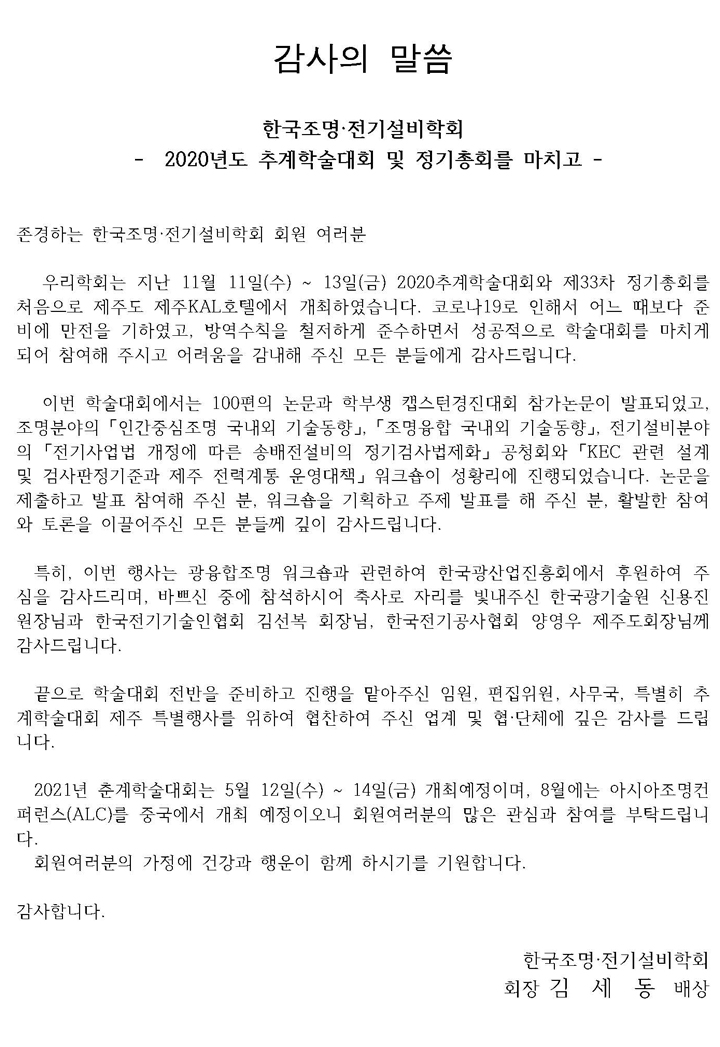 감사의 말씀

한국조명·전기설비학회
- 2020년도 추계학술대회 및 정기총회를 마치고 -

존경하는 한국조명·전기설비학회 회원 여러분

우리학회는 지난 11월 11일(수) ~ 13일(금) 2020추계학술대회와 제33차 정기총회를 처음으로 제주도 제주KAL호텔에서 개최하였습니다. 코로나19로 인해서 어느 때보다 준비에 만전을 기하였고, 방역수칙을 철저하게 준수하면서 성공적으로 학술대회를 마치게 되어 참여해 주시고 어려움을 감내해 주신 모든 분들에게 감사드립니다.

이번 학술대회에서는 100편의 논문과 학부생 캡스턴경진대회 참가논문이 발표되었고, 조명분야의 「인간중심조명 국내외 기술동향」, 「조명융합 국내외 기술동향」, 전기설비분야의 「전기사업법 개정에 따른 송배전설비의 정기검사법제화」 공청회와 「KEC 관련 설계 및 검사판정기준과 제주 전력계통 운영대책」 워크숍이 성황리에 진행되었습니다. 논문을 제출하고 발표 참여해 주신 분, 워크숍을 기획하고 주제 발표를 해 주신 분, 활발한 참여와 토론을 이끌어주신 모든 분들께 깊이 감사드립니다.

특히, 이번 행사는 광융합조명 워크숍과 관련하여 한국광산업진흥회에서 후원하여 주심을 감사드리며, 바쁘신 중에 참석하시어 축사로 자리를 빛내주신 한국광기술원 신용진 원장님과 한국전기기술인협회 김선복 회장님, 한국전기공사협회 양영우 제주도회장님께 감사드립니다.

끝으로 학술대회 전반을 준비하고 진행을 맡아주신 임원, 편집위원, 사무국, 특별히 추계학술대회 제주 특별행사를 위하여 협찬하여 주신 업계 및 협·단체에 깊은 감사를 드립니다.

2021년 춘계학술대회는 5월 12일(수) ~ 14일(금) 개최예정이며, 8월에는 아시아조명컨퍼런스(ALC)를 중국에서 개최 예정이오니 회원여러분의 많은 관심과 참여를 부탁드립니다.
회원여러분의 가정에 건강과 행운이 함께 하시기를 기원합니다.

감사합니다.

한국조명·전기설비학회
회장 김 세 동 배상